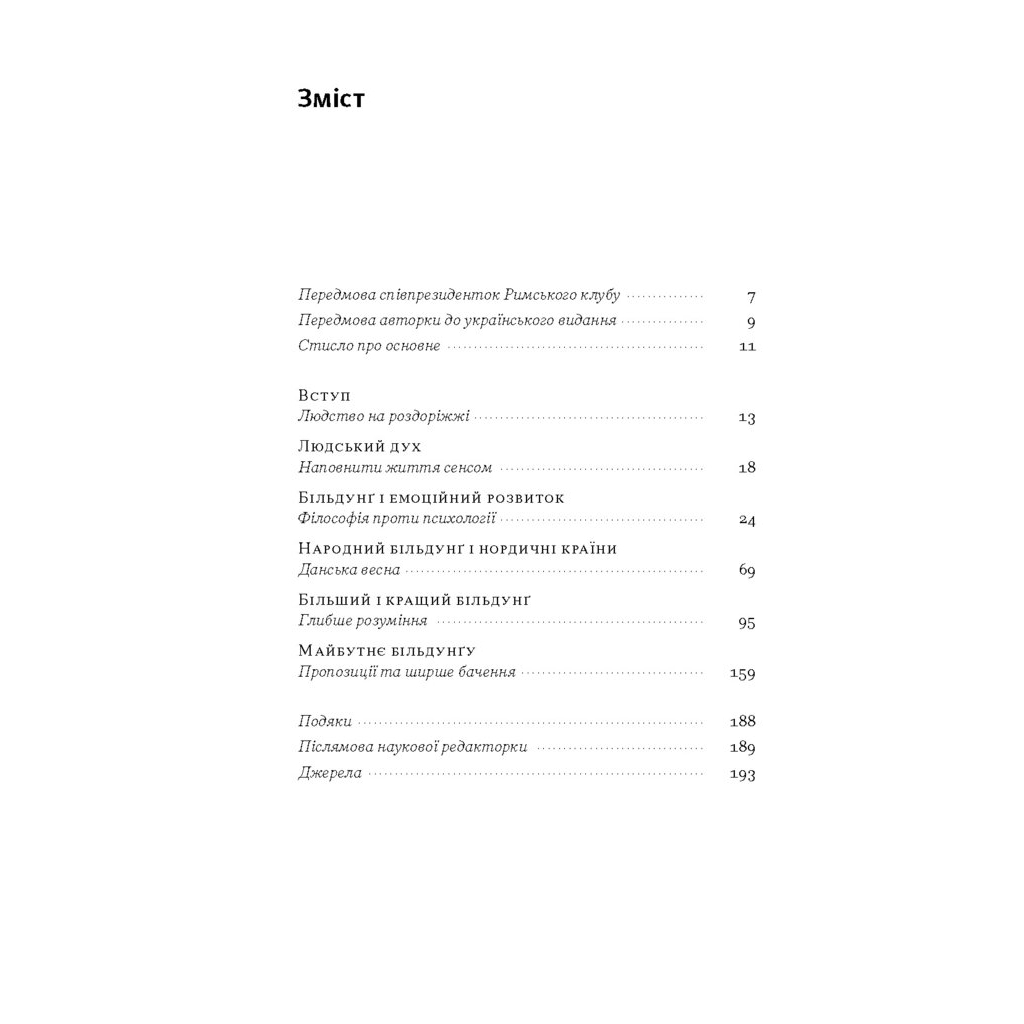 Зміст

Передмова співпрезиденток Римського клубу 7
Передмова авторки до українського видання 9
Стисло про основне 11

Вступ
Людство на роздоріжжі 13

Людський дух
Наповнити життя сенсом 18

Більдунґ і емоційний розвиток
Філософія проти психології 24

Народний більдунґ і нордичні країни
Данська весна 69

Більший і кращий більдунґ
Глибше розуміння 95

Майбутнє більдунґу
Пропозиції та ширше бачення 159

Подяки 188
Післямова наукової редакторки 189
Джерела 193